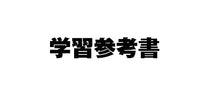 学習参考書